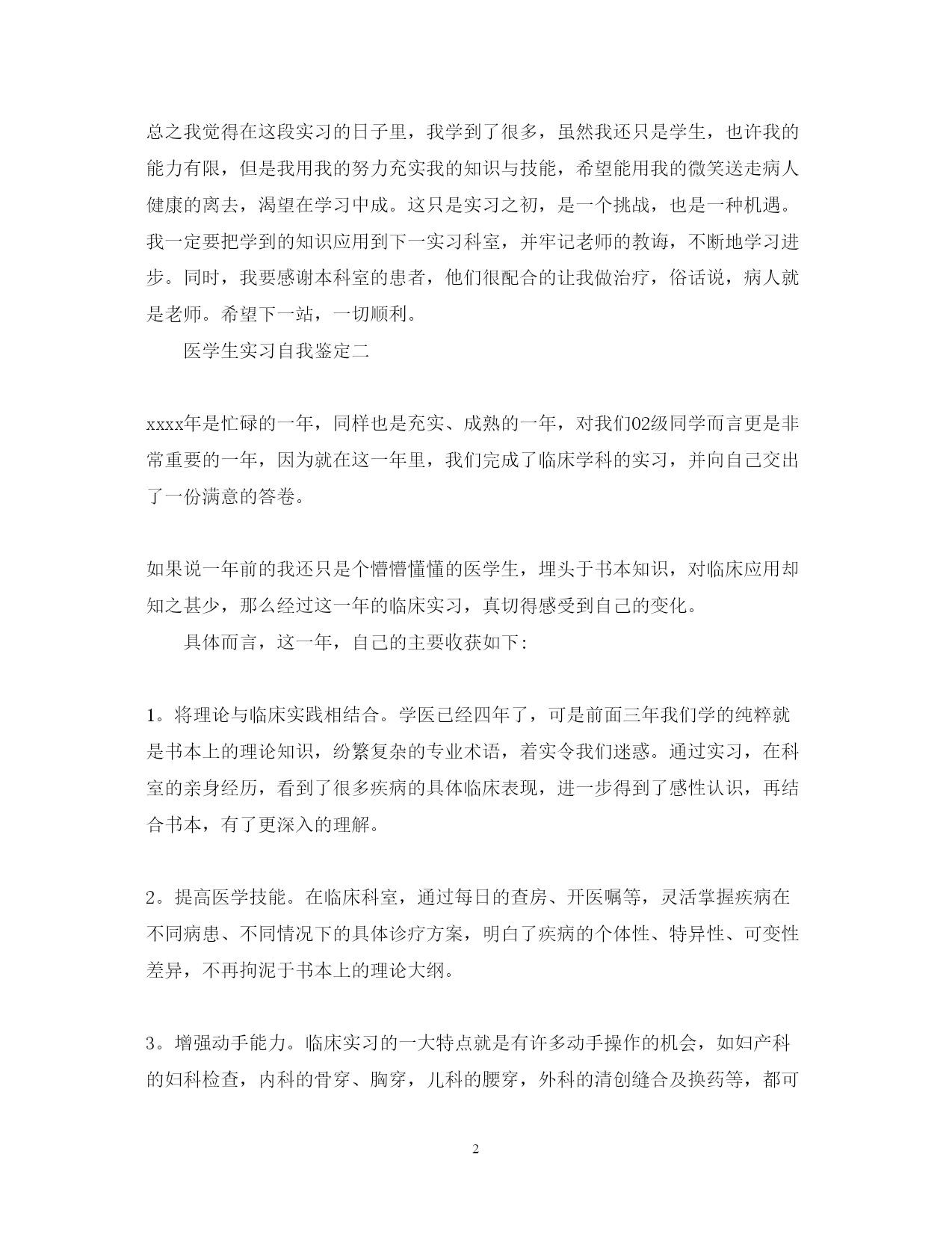 总之我觉得在这段实习的日子里，我学到了很多，虽然我还只是学生，也许我的能力有限，但是我用我的努力充实我的知识与技能，希望能用我的微笑送走病人健康的离去，渴望在学习中成。这只是实习之初，是一个挑战，也是一种机遇。我一定要把学到的知识应用到下一实习科室，并牢记老师的教诲，不断地学习进步。同时，我要感谢本科室的患者，他们很配合的让我做治疗，俗话说，病人就是老师。希望下一站，一切顺利。

医学生实习自我鉴定二

xxxx年是忙碌的一年，同样也是充实、成熟的一年，对我们02级同学而言更是非常重要的一年，因为就在这一年里，我们完成了临床学科的实习，并向自己交出了一份满意的答卷。

如果说一年前的我还只是个懵懵懂懂的医学生，埋头于书本知识，对临床应用却知之甚少，那么经过这一年的临床实习，真切得感受到自己的变化。

具体而言，这一年，自己的主要收获如下:

1。将理论与临床实践相结合。学医已经四年了，可是前面三年我们学的纯粹就是书本上的理论知识，纷繁复杂的专业术语，着实令我们迷惑。通过实习，在科室的亲身经历，看到了很多疾病的具体临床表现，进一步得到了感性认识，再结合书本，有了更深入的理解。

2。提高医学技能。在临床科室，通过每日的查房、开医嘱等，灵活掌握疾病在不同病患、不同情况下的具体诊疗方案，明白了疾病的个体性、特异性、可变性差异，不再拘泥于书本上的理论大纲。

3。增强动手能力。临床实习的一大特点就是有许多动手操作的机会，如妇产科的妇科检查，内科的骨穿、胸穿，儿科的腰穿，外科的清创缝合及换药等，都可

2